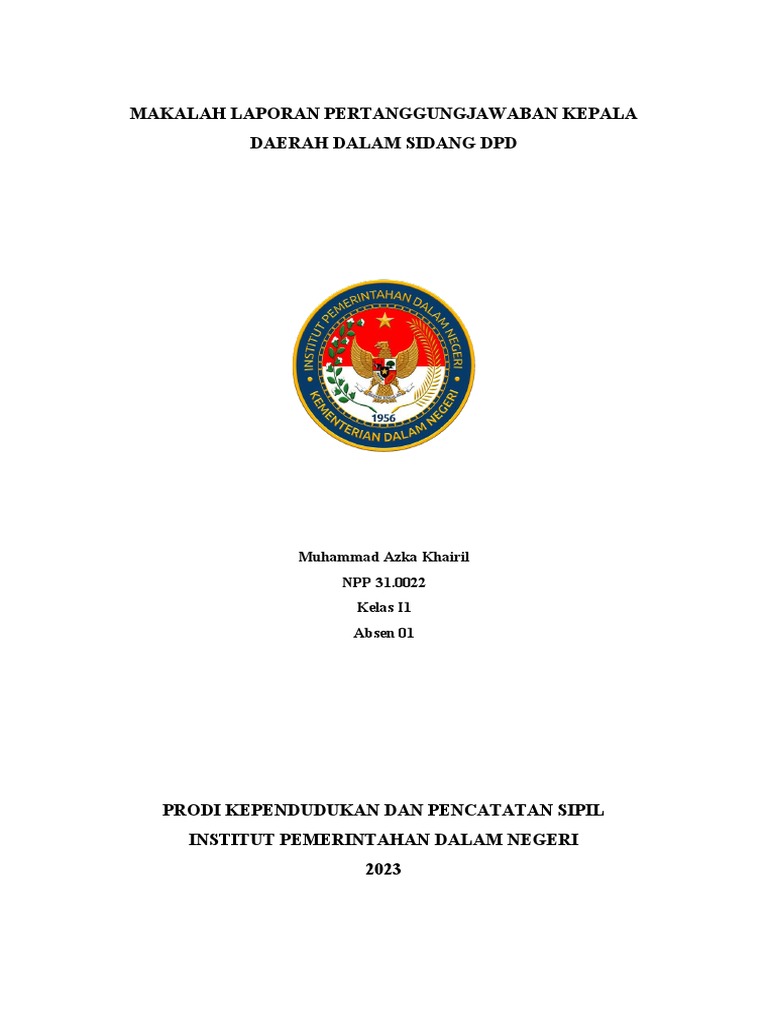 MAKALAH LAPORAN PERTANGGUNGJAWABAN KEPALA DAERAH DALAM SIDANG DPD

INSTITUT PEMERINTAHAN DALAM NEGERI
1956
KEMENTERIAN DALAM NEGERI

Muhammad Azka Khairil
NPP 31.0022
Kelas I1
Absen 01

PRODI KEPENDUDUKAN DAN PENCATATAN SIPIL
INSTITUT PEMERINTAHAN DALAM NEGERI
2023